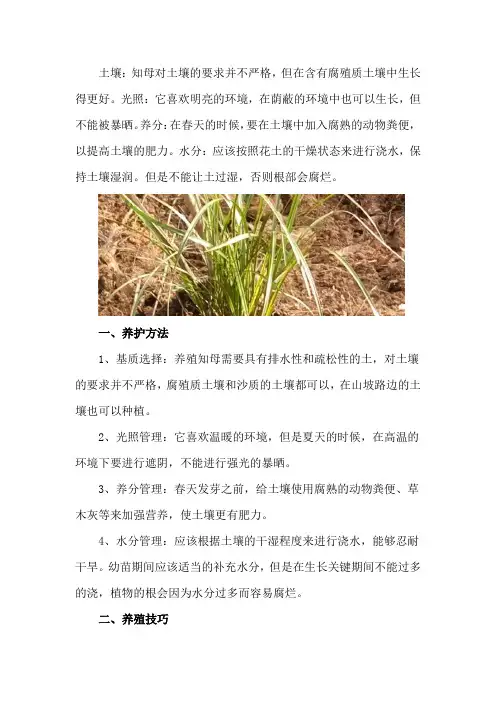 土壤：知母对土壤的要求并不严格，但在含有腐殖质土壤中生长得更好。光照：它喜欢明亮的环境，在荫蔽的环境中也可以生长，但不能被暴晒。养分：在春天的时候，要在土壤中加入腐熟的动物粪便，以提高土壤的肥力。水分：应该按照花土的干燥状态来进行浇水，保持土壤湿润。但是不能让土过湿，否则根部会腐烂。

一、养护方法

1、基质选择：养殖知母需要具有排水性和疏松性的土，对土壤的要求并不严格，腐殖质土壤和沙质的土壤都可以，在山坡路边的土壤也可以种植。

2、光照管理：它喜欢温暖的环境，但是夏天的时候，在高温的环境下要进行遮阴，不能进行强光的暴晒。

3、养分管理：春天发芽之前，给土壤使用腐熟的动物粪便、草木灰等来加强营养，使土壤更有肥力。

4、水分管理：应该根据土壤的干湿程度来进行浇水，能够忍耐干旱。幼苗期间应该适当的补充水分，但是在生长关键期间不能过多的浇，植物的根会因为水分过多而容易腐烂。

二、养殖技巧